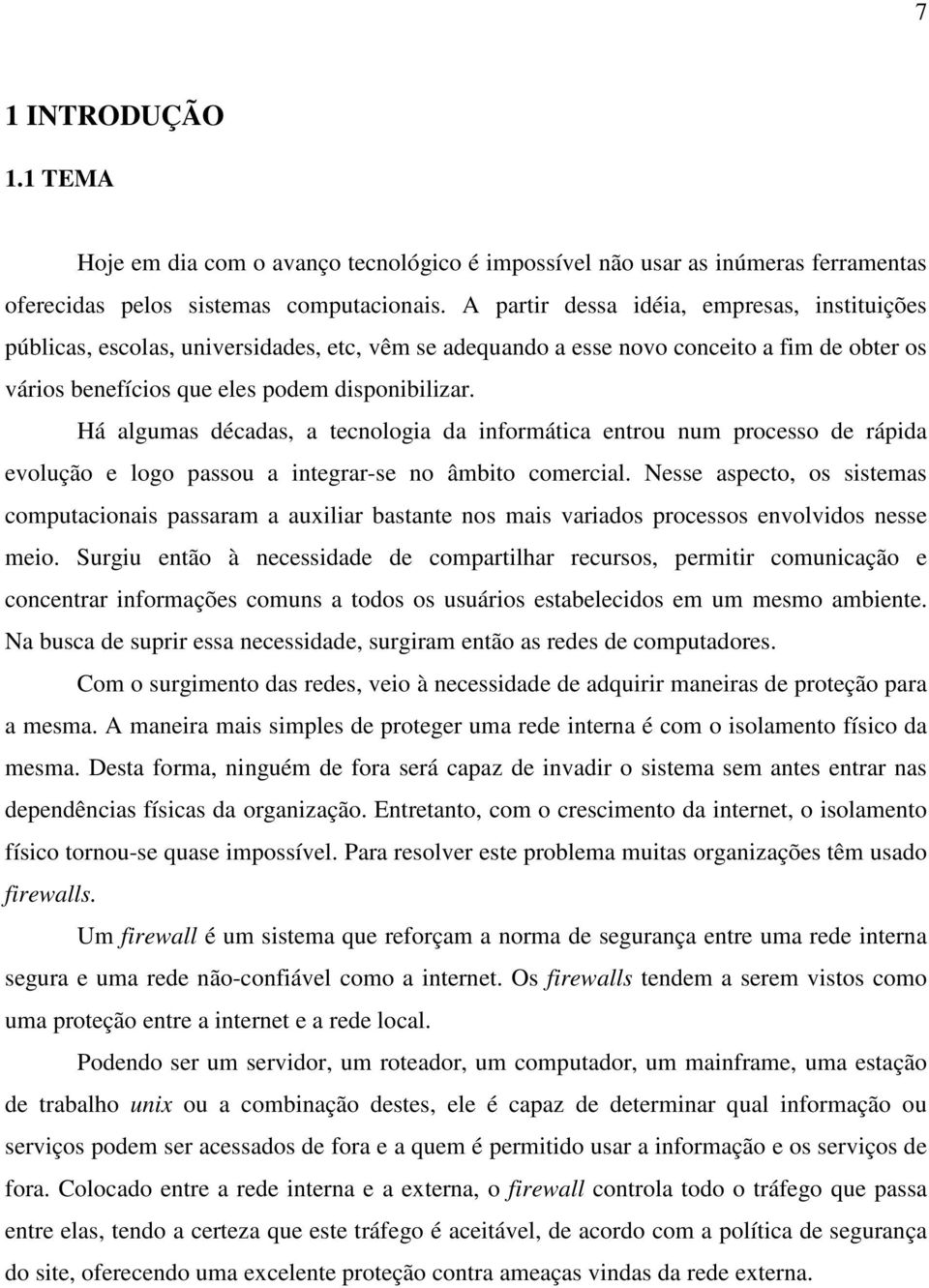 7

1 INTRODUÇÃO

1.1 TEMA

Hoje em dia com o avanço tecnológico é impossível não usar as inúmeras ferramentas oferecidas pelos sistemas computacionais. A partir dessa idéia, empresas, instituições públicas, escolas, universidades, etc, vêm se adequando a esse novo conceito a fim de obter os vários benefícios que eles podem disponibilizar.

Há algumas décadas, a tecnologia da informática entrou num processo de rápida evolução e logo passou a integrar-se no âmbito comercial. Nesse aspecto, os sistemas computacionais passaram a auxiliar bastante nos mais variados processos envolvidos nesse meio. Surgiu então à necessidade de compartilhar recursos, permitir comunicação e concentrar informações comuns a todos os usuários estabelecidos em um mesmo ambiente. Na busca de suprir essa necessidade, surgiram então as redes de computadores.

Com o surgimento das redes, veio à necessidade de adquirir maneiras de proteção para a mesma. A maneira mais simples de proteger uma rede interna é com o isolamento físico da mesma. Desta forma, ninguém de fora será capaz de invadir o sistema sem antes entrar nas dependências físicas da organização. Entretanto, com o crescimento da internet, o isolamento físico tornou-se quase impossível. Para resolver este problema muitas organizações têm usado firewalls.

Um firewall é um sistema que reforçam a norma de segurança entre uma rede interna segura e uma rede não-confiável como a internet. Os firewalls tendem a serem vistos como uma proteção entre a internet e a rede local.

Podendo ser um servidor, um roteador, um computador, um mainframe, uma estação de trabalho unix ou a combinação destes, ele é capaz de determinar qual informação ou serviços podem ser acessados de fora e a quem é permitido usar a informação e os serviços de fora. Colocado entre a rede interna e a externa, o firewall controla todo o tráfego que passa entre elas, tendo a certeza que este tráfego é aceitável, de acordo com a política de segurança do site, oferecendo uma excelente proteção contra ameaças vindas da rede externa.